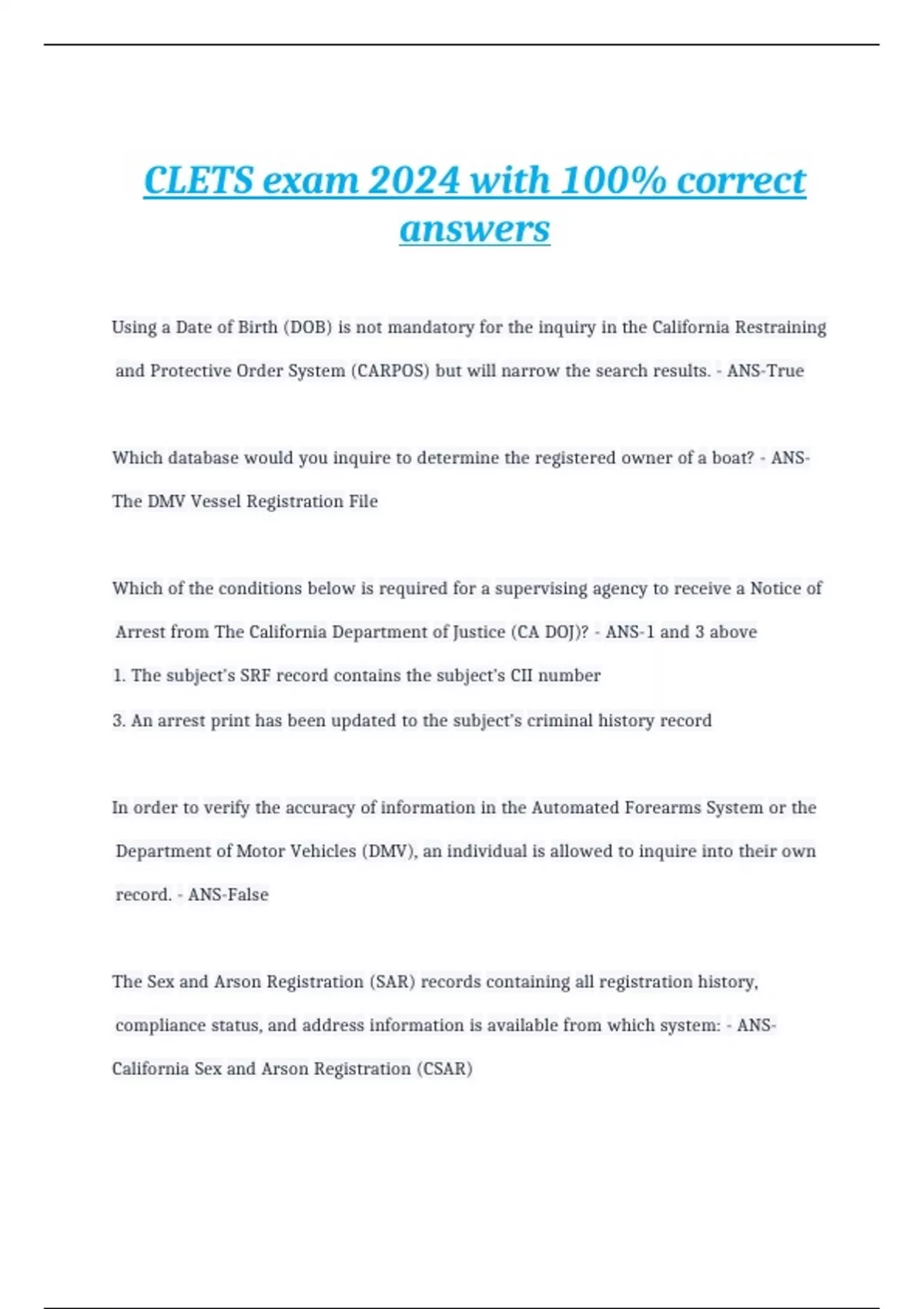 CLETS exam 2024 with 100% correct answers

Using a Date of Birth (DOB) is not mandatory for the inquiry in the California Restraining and Protective Order System (CARPOS) but will narrow the search results. - ANS-True

Which database would you inquire to determine the registered owner of a boat? - ANS-The DMV Vessel Registration File

Which of the conditions below is required for a supervising agency to receive a Notice of Arrest from The California Department of Justice (CA DOJ)? - ANS-1 and 3 above

1. The subject's SRF record contains the subject's CII number

3. An arrest print has been updated to the subject's criminal history record

In order to verify the accuracy of information in the Automated Forearms System or the Department of Motor Vehicles (DMV), an individual is allowed to inquire into their own record. - ANS-False

The Sex and Arson Registration (SAR) records containing all registration history, compliance status, and address information is available from which system: - ANS-California Sex and Arson Registration (CSAR)